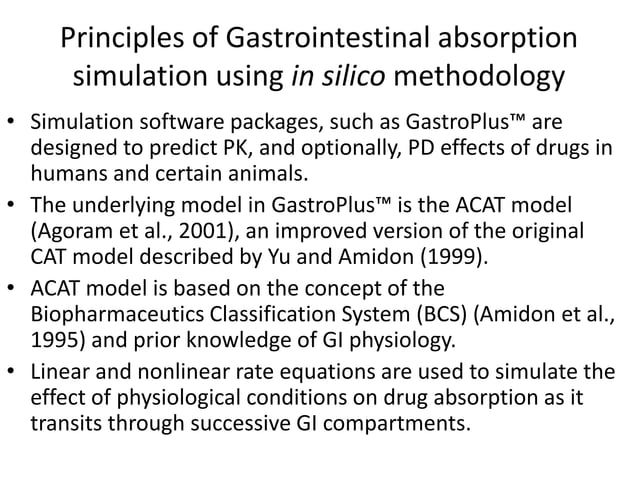 Principles of Gastrointestinal absorption simulation using in silico methodology

• Simulation software packages, such as GastroPlus™ are designed to predict PK, and optionally, PD effects of drugs in humans and certain animals.

• The underlying model in GastroPlus™ is the ACAT model (Agoram et al., 2001), an improved version of the original CAT model described by Yu and Amidon (1999).

• ACAT model is based on the concept of the Biopharmaceutics Classification System (BCS) (Amidon et al., 1995) and prior knowledge of GI physiology.

• Linear and nonlinear rate equations are used to simulate the effect of physiological conditions on drug absorption as it transits through successive GI compartments.